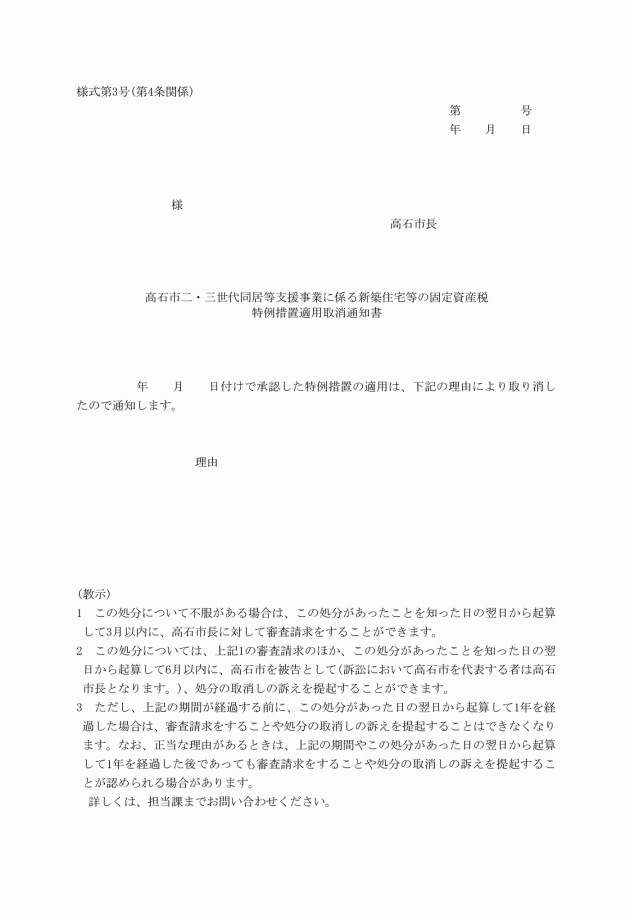 様式第3号(第4条関係)

第　　　　号
年　　月　　日

様

高石市長

高石市二・三世代同居等支援事業に係る新築住宅等の固定資産税
特例措置適用取消通知書

年　　月　　日付けで承認した特例措置の適用は、下記の理由により取り消したので通知します。

理由

(教示)
1　この処分について不服がある場合は、この処分があったことを知った日の翌日から起算して3月以内に、高石市長に対して審査請求をすることができます。
2　この処分については、上記1の審査請求のほか、この処分があったことを知った日の翌日から起算して6月以内に、高石市を被告として(訴訟において高石市を代表する者は高石市長となります。)、処分の取消しの訴えを提起することができます。
3　ただし、上記の期間が経過する前に、この処分があった日の翌日から起算して1年を経過した場合は、審査請求をすることや処分の取消しの訴えを提起することはできなくなります。なお、正当な理由があるときは、上記の期間やこの処分があった日の翌日から起算して1年を経過した後であっても審査請求をすることや処分の取消しの訴えを提起することが認められる場合があります。
詳しくは、担当課までお問い合わせください。